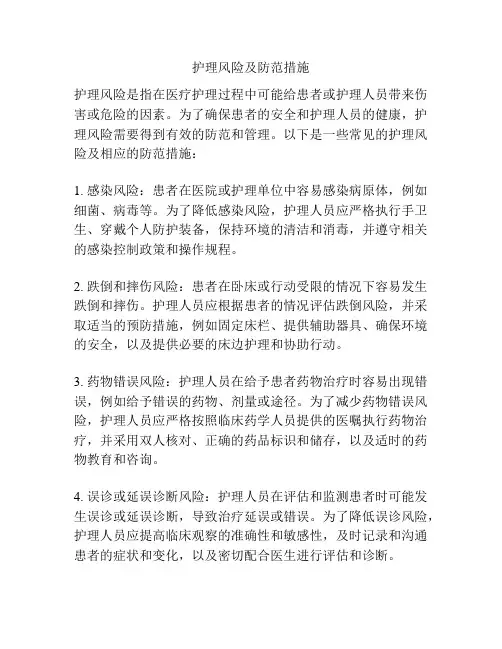 护理风险及防范措施

护理风险是指在医疗护理过程中可能给患者或护理人员带来伤害或危险的因素。为了确保患者的安全和护理人员的健康，护理风险需要得到有效的防范和管理。以下是一些常见的护理风险及相应的防范措施：

1. 感染风险：患者在医院或护理单位中容易感染病原体，例如细菌、病毒等。为了降低感染风险，护理人员应严格执行手卫生、穿戴个人防护装备，保持环境的清洁和消毒，并遵守相关的感染控制政策和操作规程。

2. 跌倒和摔伤风险：患者在卧床或行动受限的情况下容易发生跌倒和摔伤。护理人员应根据患者的情况评估跌倒风险，并采取适当的预防措施，例如固定床栏、提供辅助器具、确保环境的安全，以及提供必要的床边护理和协助行动。

3. 药物错误风险：护理人员在给予患者药物治疗时容易出现错误，例如给予错误的药物、剂量或途径。为了减少药物错误风险，护理人员应严格按照临床药学人员提供的医嘱执行药物治疗，并采用双人核对、正确的药品标识和储存，以及适时的药物教育和咨询。

4. 误诊或延误诊断风险：护理人员在评估和监测患者时可能发生误诊或延误诊断，导致治疗延误或错误。为了降低误诊风险，护理人员应提高临床观察的准确性和敏感性，及时记录和沟通患者的症状和变化，以及密切配合医生进行评估和诊断。